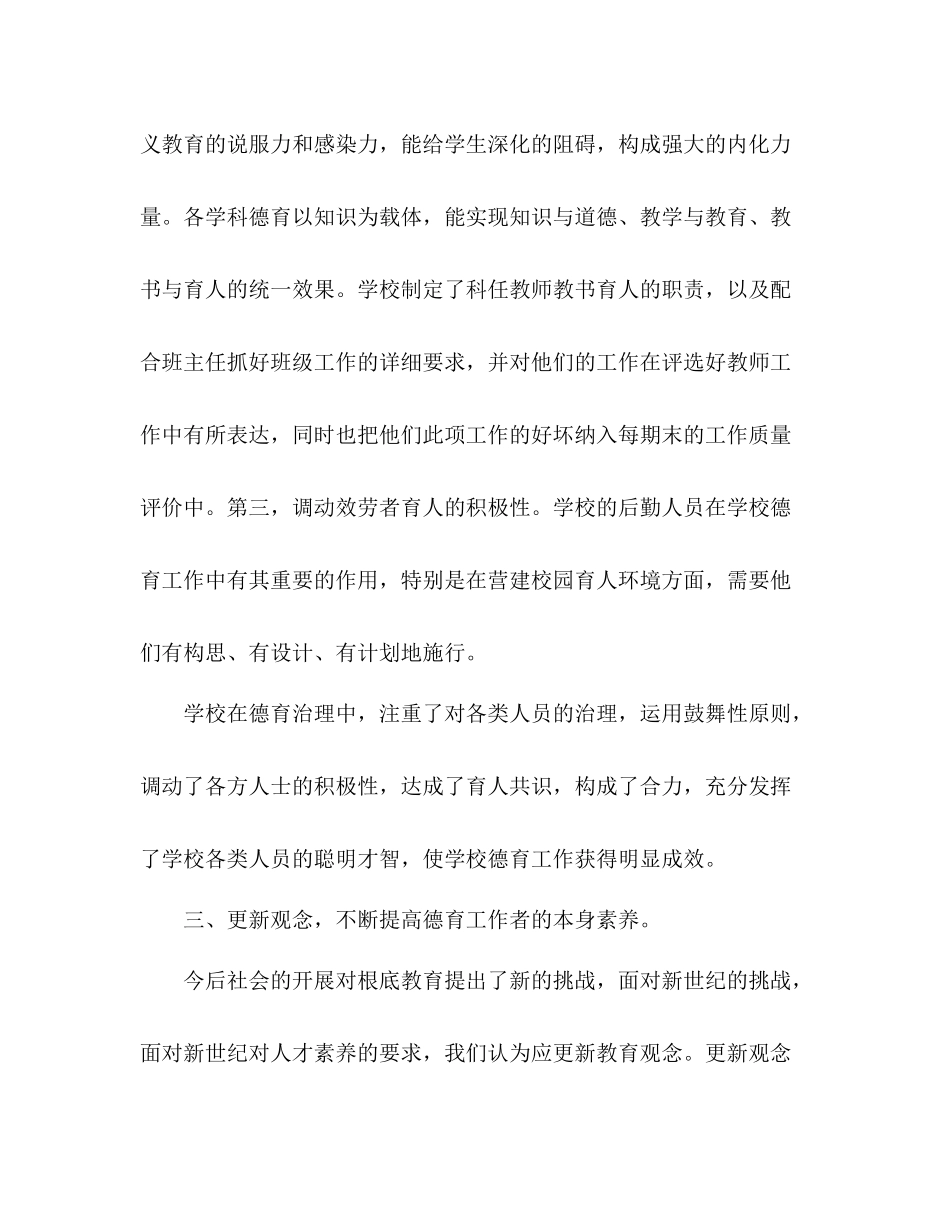 义教育的说服力和感染力，能给学生深化的阻碍，构成强大的内化力量。各学科德育以知识为载体，能实现知识与道德、教学与教育、教书与育人的统一效果。学校制定了科任教师教书育人的职责，以及配合班主任抓好班级工作的详细要求，并对他们的工作在评选好教师工作中有所表达，同时也把他们此项工作的好坏纳入每期末的工作质量评价中。第三，调动效劳者育人的积极性。学校的后勤人员在学校德育工作中有其重要的作用，特别是在营建校园育人环境方面，需要他们有构思、有设计、有计划地施行。

学校在德育治理中，注重了对各类人员的治理，运用鼓舞性原则，调动了各方人士的积极性，达成了育人共识，构成了合力，充分发挥了学校各类人员的聪明才智，使学校德育工作获得明显成效。

三、更新观念，不断提高德育工作者的本身素养。

今后社会的开展对根底教育提出了新的挑战，面对新世纪的挑战，面对新世纪对人才素养的要求，我们认为应更新教育观念。更新观念